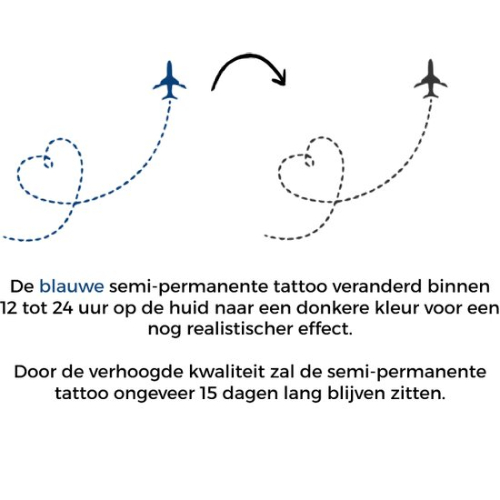 De blauwe semi-permanente tattoo veranderd binnen 12 tot 24 uur op de huid naar een donkere kleur voor een nog realistischer effect.

Door de verhoogde kwaliteit zal de semi-permanente tattoo ongeveer 15 dagen lang blijven zitten.